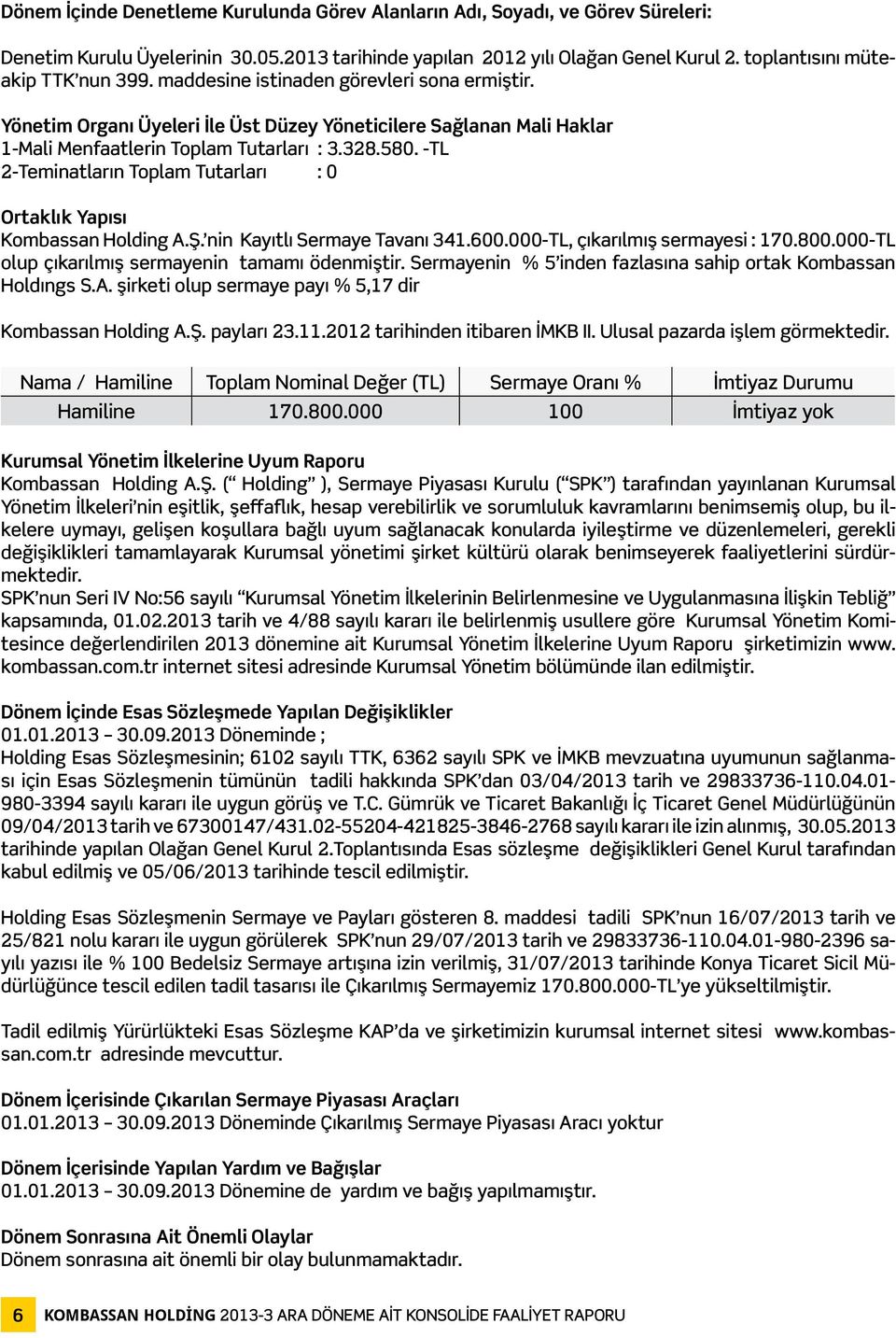 Dönem İçinde Denetleme Kurulunda Görev Alanların Adı, Soyadı, ve Görev Süreleri:

Denetim Kurulu Üyelerinin 30.05.2013 tarihinde yapılan 2012 yılı Olağan Genel Kurul 2. toplantısını müteakip TTK'nun 399. maddesine istinaden görevleri sona ermiştir.

Yönetim Organı Üyeleri İle Üst Düzey Yöneticilere Sağlanan Mali Haklar
1-Mali Menfaatlerin Toplam Tutarları : 3.328.580. -TL
2-Teminatların Toplam Tutarları : 0

Ortaklık Yapısı
Kombassan Holding A.Ş.'nin Kayıtlı Sermaye Tavanı 341.600.000-TL, çıkarılmış sermayesi : 170.800.000-TL olup çıkarılmış sermayenin tamamı ödenmiştir. Sermayenin % 5'inden fazlasına sahip ortak Kombassan Holdıngs S.A. şirketi olup sermaye payı % 5,17 dir

Kombassan Holding A.Ş. payları 23.11.2012 tarihinden itibaren İMKB II. Ulusal pazarda işlem görmektedir.

| Nama / Hamiline | Toplam Nominal Değer (TL) | Sermaye Oranı % | İmtiyaz Durumu |
|---|---|---|---|
| Hamiline | 170.800.000 | 100 | İmtiyaz yok |

Kurumsal Yönetim İlkelerine Uyum Raporu
Kombassan Holding A.Ş. (" Holding" ), Sermaye Piyasası Kurulu ("SPK") tarafından yayınlanan Kurumsal Yönetim İlkeleri'nin eşitlik, şeffaflık, hesap verebilirlik ve sorumluluk kavramlarını benimsemiş olup, bu ilkelere uymayı, gelişen koşullara bağlı uyum sağlanacak konularda iyileştirme ve düzenlemeleri, gerekli değişiklikleri tamamlayarak Kurumsal yönetimi şirket kültürü olarak benimseyerek faaliyetlerini sürdürmektedir.
SPK'nun Seri IV No:56 sayılı "Kurumsal Yönetim İlkelerinin Belirlenmesine ve Uygulanmasına İlişkin Tebliğ" kapsamında, 01.02.2013 tarih ve 4/88 sayılı kararı ile belirlenmiş usullere göre Kurumsal Yönetim Komitesince değerlendirilen 2013 dönemine ait Kurumsal Yönetim İlkelerine Uyum Raporu şirketimizin www.kombassan.com.tr internet sitesi adresinde Kurumsal Yönetim bölümünde ilan edilmiştir.

Dönem İçinde Esas Sözleşmede Yapılan Değişiklikler
01.01.2013 – 30.09.2013 Döneminde ;
Holding Esas Sözleşmesinin; 6102 sayılı TTK, 6362 sayılı SPK ve İMKB mevzuatına uyumunun sağlanması için Esas Sözleşmenin tümünün tadili hakkında SPK'dan 03/04/2013 tarih ve 29833736-110.04.01-980-3394 sayılı kararı ile uygun görüş ve T.C. Gümrük ve Ticaret Bakanlığı İç Ticaret Genel Müdürlüğünün 09/04/2013 tarih ve 67300147/431.02-55204-421825-3846-2768 sayılı kararı ile izin alınmış, 30.05.2013 tarihinde yapılan Olağan Genel Kurul 2.Toplantısında Esas sözleşme değişiklikleri Genel Kurul tarafından kabul edilmiş ve 05/06/2013 tarihinde tescil edilmiştir.

Holding Esas Sözleşmenin Sermaye ve Payları gösteren 8. maddesi tadili SPK'nun 16/07/2013 tarih ve 25/821 nolu kararı ile uygun görülerek SPK'nun 29/07/2013 tarih ve 29833736-110.04.01-980-2396 sayılı yazısı ile % 100 Bedelsiz Sermaye artışına izin verilmiş, 31/07/2013 tarihinde Konya Ticaret Sicil Müdürlüğünce tescil edilen tadil tasarısı ile Çıkarılmış Sermayemiz 170.800.000-TL'ye yükseltilmiştir.

Tadil edilmiş Yürürlükteki Esas Sözleşme KAP'da ve şirketimizin kurumsal internet sitesi www.kombassan.com.tr adresinde mevcuttur.

Dönem İçerisinde Çıkarılan Sermaye Piyasası Araçları
01.01.2013 – 30.09.2013 Döneminde Çıkarılmış Sermaye Piyasası Aracı yoktur

Dönem İçerisinde Yapılan Yardım ve Bağışlar
01.01.2013 – 30.09.2013 Dönemine de yardım ve bağış yapılmamıştır.

Dönem Sonrasına Ait Önemli Olaylar
Dönem sonrasına ait önemli bir olay bulunmamaktadır.

6 KOMBASSAN HOLDİNG 2013-3 ARA DÖNEME AİT KONSOLİDE FAALİYET RAPORU